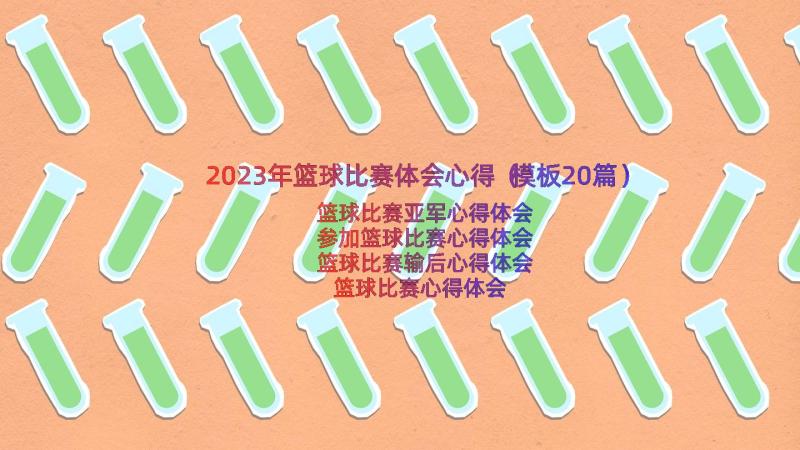 2023年篮球比赛体会心得（模板20篇）

篮球比赛亚军心得体会
参加篮球比赛心得体会
篮球比赛输后心得体会
篮球比赛心得体会